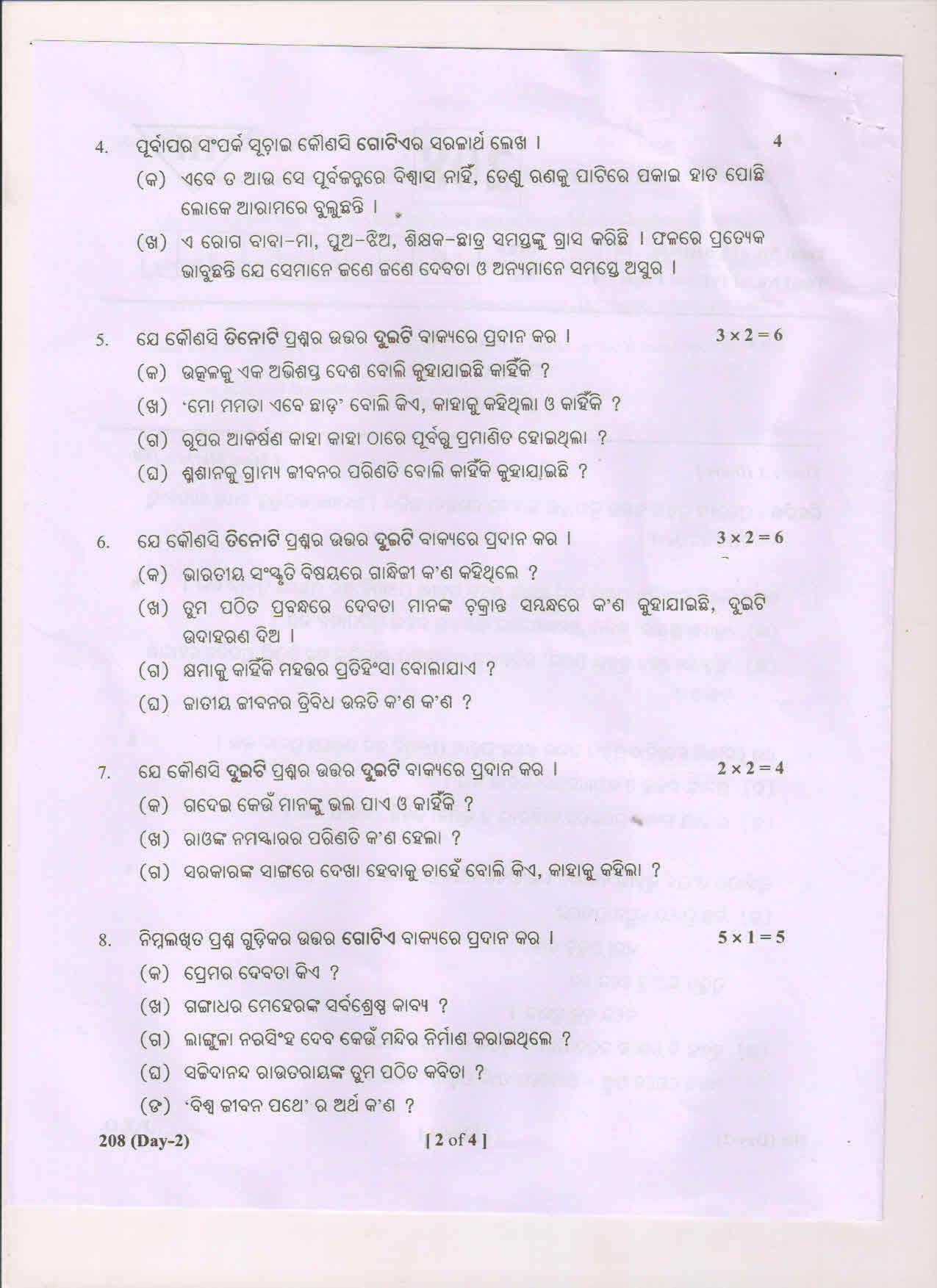 4. ପୂର୍ବାପର ସଂପର୍କ ସୂଚାଇ କୌଣସି ଗୋଟିଏର ସରଳାର୍ଥ ଲେଖ । 4

(କ) ଏବେ ତ ଆଉ ସେ ପୂର୍ବଜନ୍ମରେ ବିଶ୍ୱାସ ନାହିଁ, ତେଣୁ ଋଣକୁ ପାଟିରେ ପକାଇ ହାତ ପୋଛି ଲୋକେ ଆରାମରେ ବୁଲୁଛନ୍ତି ।

(ଖ) ଏ ରୋଗ ବାବା-ମା, ପୁଅ-ଝିଅ, ଶିକ୍ଷକ-ଛାତ୍ର ସମସ୍ତଙ୍କୁ ଗ୍ରାସ କରିଛି । ଫଳରେ ପ୍ରତ୍ୟେକ ଭାବୁଛନ୍ତି ଯେ ସେମାନେ ଜଣେ ଜଣେ ଦେବତା ଓ ଅନ୍ୟମାନେ ସମସ୍ତେ ଅସୁର ।

5. ଯେ କୌଣସି ତିନୋଟି ପ୍ରଶ୍ନର ଉତ୍ତର ଦୁଇଟି ବାକ୍ୟରେ ପ୍ରଦାନ କର । $3 \times 2 = 6$

(କ) ଉତ୍କଳକୁ ଏକ ଅଭିଶପ୍ତ ଦେଶ ବୋଲି କୁହାଯାଇଛି କାହିଁକି ?

(ଖ) 'ମୋ ମମତା ଏବେ ଛାଡ଼' ବୋଲି କିଏ, କାହାକୁ କହିଥିଲା ଓ କାହିଁକି ?

(ଗ) ରୂପର ଆକର୍ଷଣ କାହା କାହା ଠାରେ ପୂର୍ବରୁ ପ୍ରମାଣିତ ହୋଇଥିଲା ?

(ଘ) ଶ୍ମଶାନକୁ ଗ୍ରାମ୍ୟ ଜୀବନର ପରିଣତି ବୋଲି କାହିଁକି କୁହାଯାଇଛି ?

6. ଯେ କୌଣସି ତିନୋଟି ପ୍ରଶ୍ନର ଉତ୍ତର ଦୁଇଟି ବାକ୍ୟରେ ପ୍ରଦାନ କର । $3 \times 2 = 6$

(କ) ଭାରତୀୟ ସଂସ୍କୃତି ବିଷୟରେ ଗାନ୍ଧିଜୀ କ'ଣ କହିଥିଲେ ?

(ଖ) ତୁମ ପଠିତ ପ୍ରବନ୍ଧରେ ଦେବତା ମାନଙ୍କ ଚକ୍ରାନ୍ତ ସମ୍ବନ୍ଧରେ କ'ଣ କୁହାଯାଇଛି, ଦୁଇଟି ଉଦାହରଣ ଦିଅ ।

(ଗ) କ୍ଷମାକୁ କାହିଁକି ମହତ୍ତର ପ୍ରତିହିଂସା ବୋଲାଯାଏ ?

(ଘ) ଜାତୀୟ ଜୀବନର ତ୍ରିବିଧ ଉନ୍ନତି କ'ଣ କ'ଣ ?

7. ଯେ କୌଣସି ଦୁଇଟି ପ୍ରଶ୍ନର ଉତ୍ତର ଦୁଇଟି ବାକ୍ୟରେ ପ୍ରଦାନ କର । $2 \times 2 = 4$

(କ) ଗଦେଇ କେଉଁ ମାନଙ୍କୁ ଭଲ ପାଏ ଓ କାହିଁକି ?

(ଖ) ରାଓଙ୍କ ନମସ୍କାରର ପରିଣତି କ'ଣ ହେଲା ?

(ଗ) ସରକାରଙ୍କ ସାଙ୍ଗରେ ଦେଖା ହେବାକୁ ଚାହେଁ ବୋଲି କିଏ, କାହାକୁ କହିଲା ?

8. ନିମ୍ନଲିଖିତ ପ୍ରଶ୍ନ ଗୁଡ଼ିକର ଉତ୍ତର ଗୋଟିଏ ବାକ୍ୟରେ ପ୍ରଦାନ କର । $5 \times 1 = 5$

(କ) ପ୍ରେମର ଦେବତା କିଏ ?

(ଖ) ଗଙ୍ଗାଧର ମେହେରଙ୍କ ସର୍ବଶ୍ରେଷ୍ଠ କାବ୍ୟ ?

(ଗ) ଲାଙ୍ଗୁଳା ନରସିଂହ ଦେବ କେଉଁ ମନ୍ଦିର ନିର୍ମାଣ କରାଇଥିଲେ ?

(ଘ) ସଚ୍ଚିଦାନନ୍ଦ ରାଉତରାୟଙ୍କ ତୁମ ପଠିତ କବିତା ?

(ଙ) 'ବିଶ୍ୱ ଜୀବନ ପଥେ' ର ଅର୍ଥ କ'ଣ ?

208 (Day-2) [ 2 of 4 ]